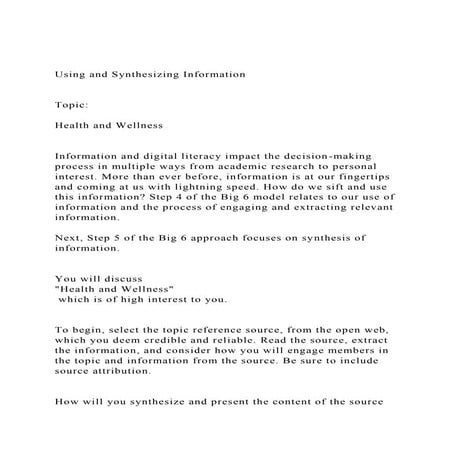 Using and Synthesizing Information

Topic:

Health and Wellness

Information and digital literacy impact the decision-making process in multiple ways from academic research to personal interest. More than ever before, information is at our fingertips and coming at us with lightning speed. How do we sift and use this information? Step 4 of the Big 6 model relates to our use of information and the process of engaging and extracting relevant information.

Next, Step 5 of the Big 6 approach focuses on synthesis of information.

You will discuss
"Health and Wellness"
which is of high interest to you.

To begin, select the topic reference source, from the open web, which you deem credible and reliable. Read the source, extract the information, and consider how you will engage members in the topic and information from the source. Be sure to include source attribution.

How will you synthesize and present the content of the source